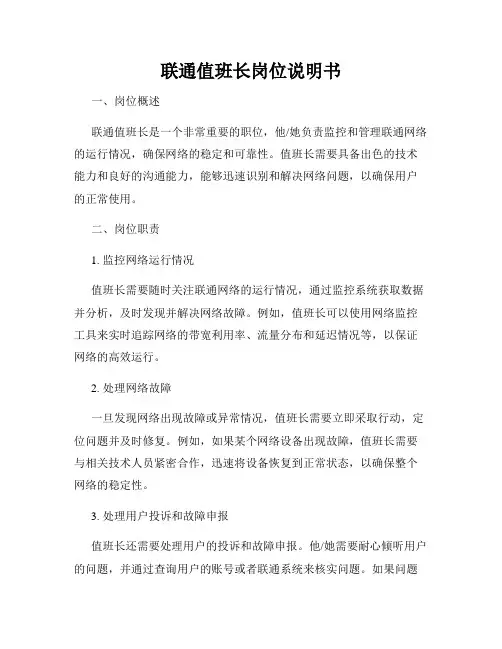 联通值班长岗位说明书

一、岗位概述

联通值班长是一个非常重要的职位，他/她负责监控和管理联通网络的运行情况，确保网络的稳定和可靠性。值班长需要具备出色的技术能力和良好的沟通能力，能够迅速识别和解决网络问题，以确保用户的正常使用。

二、岗位职责

1. 监控网络运行情况

值班长需要随时关注联通网络的运行情况，通过监控系统获取数据并分析，及时发现并解决网络故障。例如，值班长可以使用网络监控工具来实时追踪网络的带宽利用率、流量分布和延迟情况等，以保证网络的高效运行。

2. 处理网络故障

一旦发现网络出现故障或异常情况，值班长需要立即采取行动，定位问题并及时修复。例如，如果某个网络设备出现故障，值班长需要与相关技术人员紧密合作，迅速将设备恢复到正常状态，以确保整个网络的稳定性。

3. 处理用户投诉和故障申报

值班长还需要处理用户的投诉和故障申报。他/她需要耐心倾听用户的问题，并通过查询用户的账号或者联通系统来核实问题。如果问题